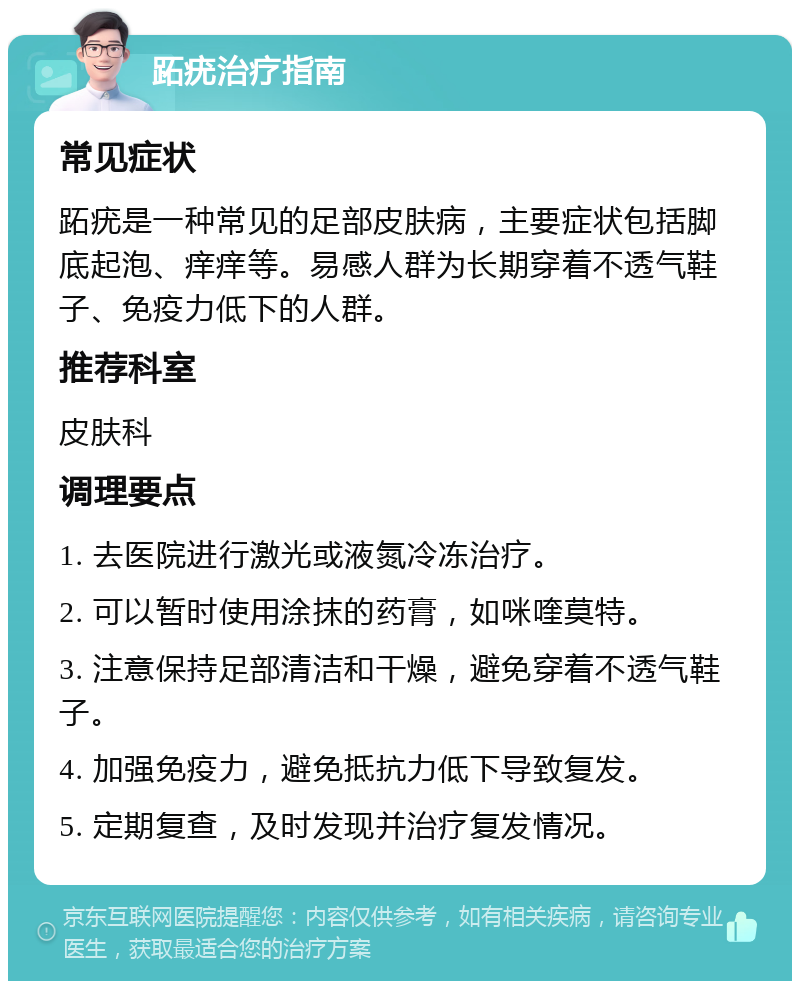 跖疣治疗指南

常见症状

跖疣是一种常见的足部皮肤病，主要症状包括脚底起泡、痒痒等。易感人群为长期穿着不透气鞋子、免疫力低下的人群。

推荐科室

皮肤科

调理要点

1. 去医院进行激光或液氮冷冻治疗。

2. 可以暂时使用涂抹的药膏，如咪喹莫特。

3. 注意保持足部清洁和干燥，避免穿着不透气鞋子。

4. 加强免疫力，避免抵抗力低下导致复发。

5. 定期复查，及时发现并治疗复发情况。

京东互联网医院提醒您：内容仅供参考，如有相关疾病，请咨询专业医生，获取最适合您的治疗方案